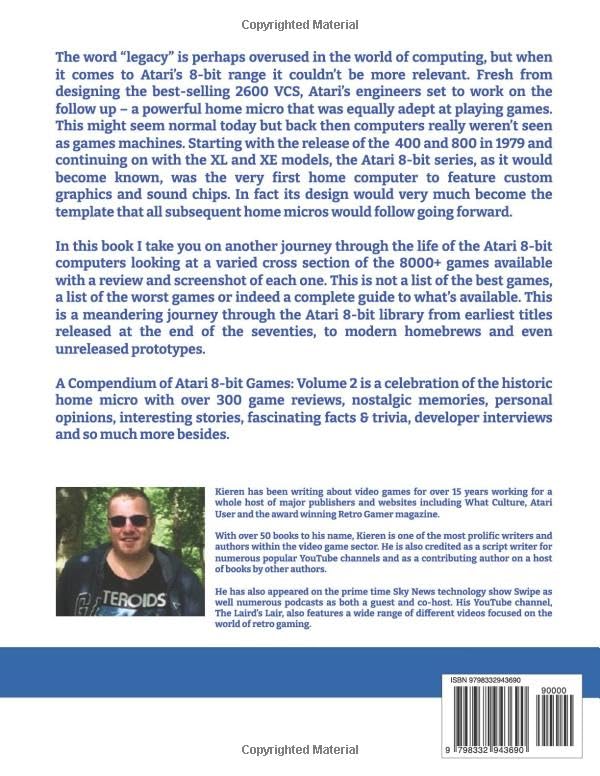 Copyrighted Material

The word "legacy" is perhaps overused in the world of computing, but when it comes to Atari's 8-bit range it couldn't be more relevant. Fresh from designing the best-selling 2600 VCS, Atari's engineers set to work on the follow up – a powerful home micro that was equally adept at playing games. This might seem normal today but back then computers really weren't seen as games machines. Starting with the release of the 400 and 800 in 1979 and continuing on with the XL and XE models, the Atari 8-bit series, as it would become known, was the very first home computer to feature custom graphics and sound chips. In fact its design would very much become the template that all subsequent home micros would follow going forward.

In this book I take you on another journey through the life of the Atari 8-bit computers looking at a varied cross section of the 8000+ games available with a review and screenshot of each one. This is not a list of the best games, a list of the worst games or indeed a complete guide to what's available. This is a meandering journey through the Atari 8-bit library from earliest titles released at the end of the seventies, to modern homebrews and even unreleased prototypes.

A Compendium of Atari 8-bit Games: Volume 2 is a celebration of the historic home micro with over 300 game reviews, nostalgic memories, personal opinions, interesting stories, fascinating facts & trivia, developer interviews and so much more besides.

TEROIDS

Kieren has been writing about video games for over 15 years working for a whole host of major publishers and websites including What Culture, Atari User and the award winning Retro Gamer magazine.

With over 50 books to his name, Kieren is one of the most prolific writers and authors within the video game sector. He is also credited as a script writer for numerous popular YouTube channels and as a contributing author on a host of books by other authors.

He has also appeared on the prime time Sky News technology show Swipe as well numerous podcasts as both a guest and co-host. His YouTube channel, The Laird's Lair, also features a wide range of different videos focused on the world of retro gaming.

ISBN 9798332943690

90000

9 798332 943690

Copyrighted Material